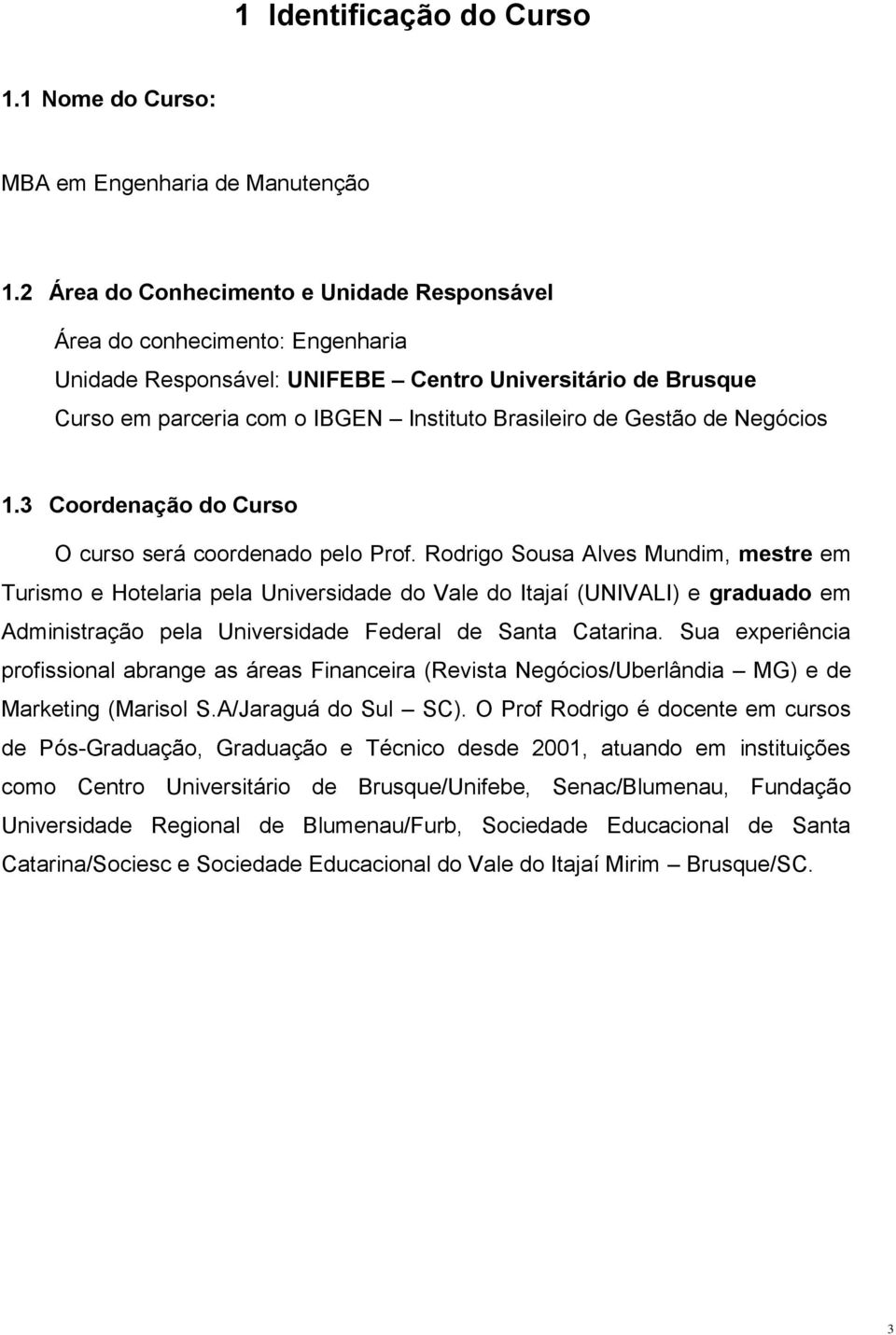 1 Identificação do Curso

1.1 Nome do Curso:

MBA em Engenharia de Manutenção

1.2 Área do Conhecimento e Unidade Responsável

Área do conhecimento: Engenharia
Unidade Responsável: UNIFEBE – Centro Universitário de Brusque
Curso em parceria com o IBGEN – Instituto Brasileiro de Gestão de Negócios

1.3 Coordenação do Curso

O curso será coordenado pelo Prof. Rodrigo Sousa Alves Mundim, mestre em Turismo e Hotelaria pela Universidade do Vale do Itajaí (UNIVALI) e graduado em Administração pela Universidade Federal de Santa Catarina. Sua experiência profissional abrange as áreas Financeira (Revista Negócios/Uberlândia – MG) e de Marketing (Marisol S.A/Jaraguá do Sul – SC). O Prof Rodrigo é docente em cursos de Pós-Graduação, Graduação e Técnico desde 2001, atuando em instituições como Centro Universitário de Brusque/Unifebe, Senac/Blumenau, Fundação Universidade Regional de Blumenau/Furb, Sociedade Educacional de Santa Catarina/Sociesc e Sociedade Educacional do Vale do Itajaí Mirim – Brusque/SC.

3